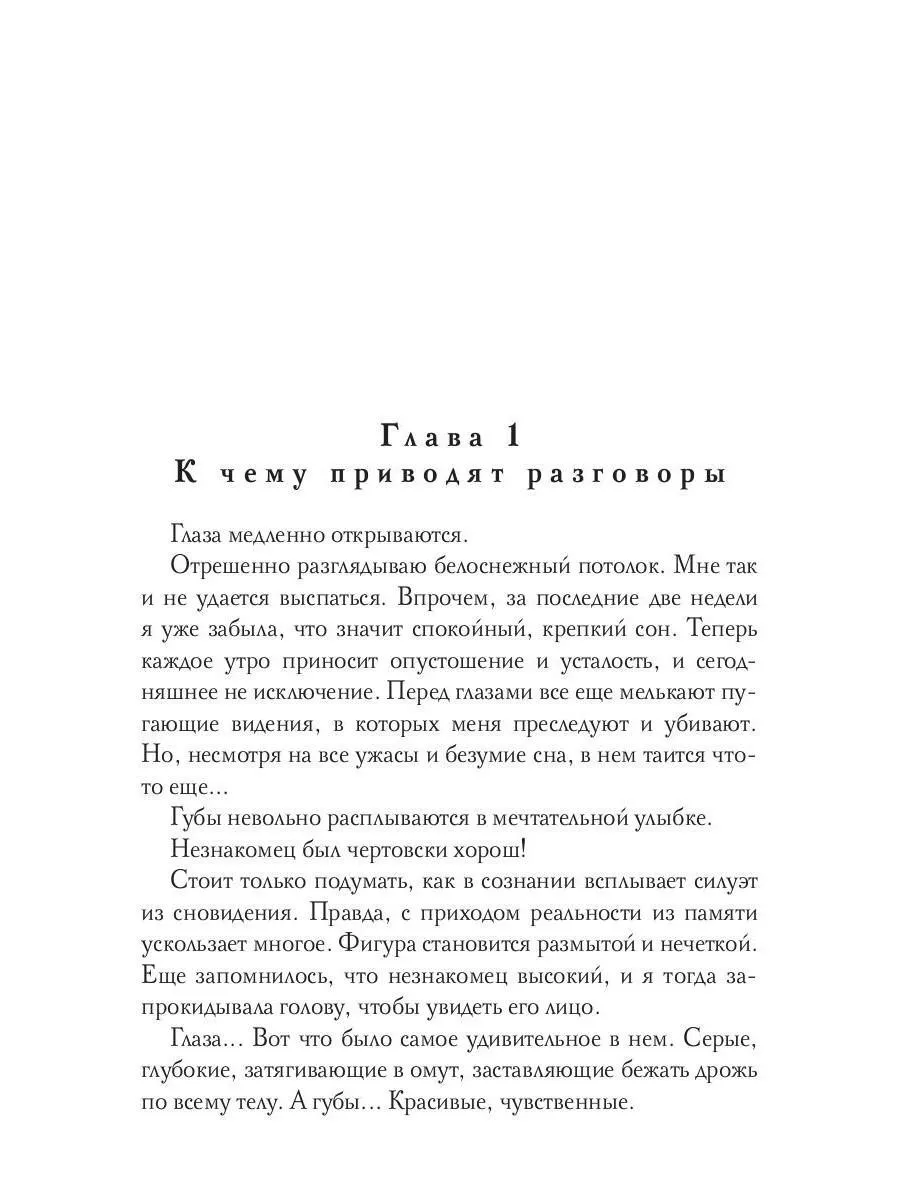 Глава 1
К чему приводят разговоры

Глаза медленно открываются.

Отрешенно разглядываю белоснежный потолок. Мне так и не удается выспаться. Впрочем, за последние две недели я уже забыла, что значит спокойный, крепкий сон. Теперь каждое утро приносит опустошение и усталость, и сегодняшнее не исключение. Перед глазами все еще мелькают пугающие видения, в которых меня преследуют и убивают. Но, несмотря на все ужасы и безумие сна, в нем таится что-то еще...

Губы невольно расплываются в мечтательной улыбке.

Незнакомец был чертовски хорош!

Стоит только подумать, как в сознании всплывает силуэт из сновидения. Правда, с приходом реальности из памяти ускользает многое. Фигура становится размытой и нечеткой. Еще запомнилось, что незнакомец высокий, и я тогда запрокидывала голову, чтобы увидеть его лицо.

Глаза... Вот что было самое удивительное в нем. Серые, глубокие, затягивающие в омут, заставляющие бежать дрожь по всему телу. А губы... Красивые, чувственные.